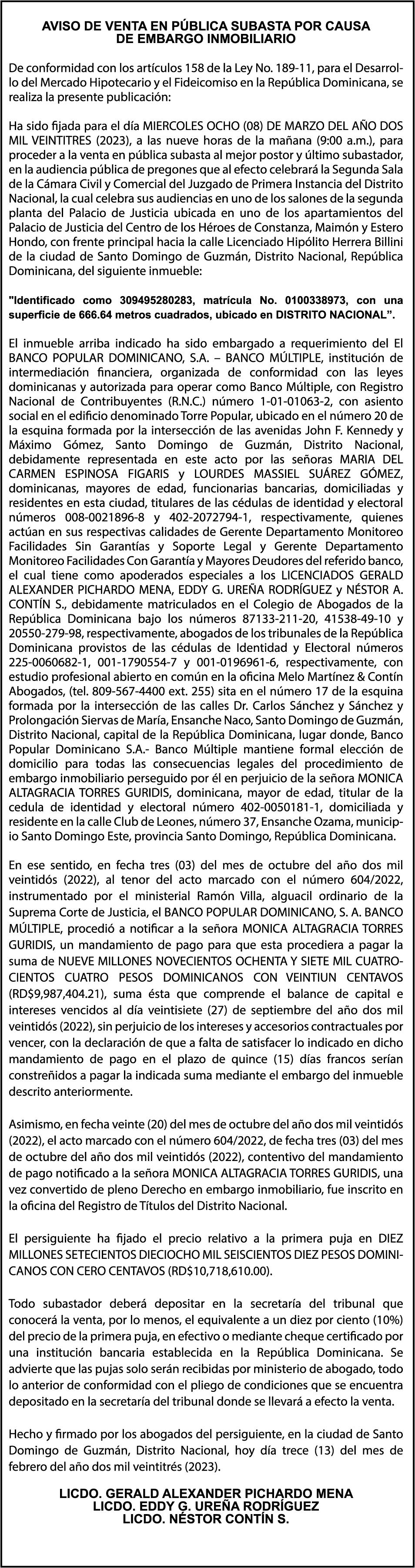 AVISO DE VENTA EN PÚBLICA SUBASTA POR CAUSA DE EMBARGO INMOBILIARIO

De conformidad con los artículos 158 de la Ley No. 189-11, para el Desarrollo del Mercado Hipotecario y el Fideicomiso en la República Dominicana, se realiza la presente publicación:

Ha sido fijada para el día MIERCOLES OCHO (08) DE MARZO DEL AÑO DOS MIL VEINTITRES (2023), a las nueve horas de la mañana (9:00 a.m.), para proceder a la venta en pública subasta al mejor postor y último subastador, en la audiencia pública de pregones que al efecto celebrará la Segunda Sala de la Cámara Civil y Comercial del Juzgado de Primera Instancia del Distrito Nacional, la cual celebra sus audiencias en uno de los salones de la segunda planta del Palacio de Justicia ubicada en uno de los apartamientos del Palacio de Justicia del Centro de los Héroes de Constanza, Maimón y Estero Hondo, con frente principal hacia la calle Licenciado Hipólito Herrera Billini de la ciudad de Santo Domingo de Guzmán, Distrito Nacional, República Dominicana, del siguiente inmueble:

"Identificado como 309495280283, matrícula No. 0100338973, con una superficie de 666.64 metros cuadrados, ubicado en DISTRITO NACIONAL".

El inmueble arriba indicado ha sido embargado a requerimiento del El BANCO POPULAR DOMINICANO, S.A. – BANCO MÚLTIPLE, institución de intermediación financiera, organizada de conformidad con las leyes dominicanas y autorizada para operar como Banco Múltiple, con Registro Nacional de Contribuyentes (R.N.C.) número 1-01-01063-2, con asiento social en el edificio denominado Torre Popular, ubicado en el número 20 de la esquina formada por la intersección de las avenidas John F. Kennedy y Máximo Gómez, Santo Domingo de Guzmán, Distrito Nacional, debidamente representada en este acto por las señoras MARIA DEL CARMEN ESPINOSA FIGARIS y LOURDES MASSIEL SUÁREZ GÓMEZ, dominicanas, mayores de edad, funcionarias bancarias, domiciliadas y residentes en esta ciudad, titulares de las cédulas de identidad y electoral números 008-0021896-8 y 402-2072794-1, respectivamente, quienes actúan en sus respectivas calidades de Gerente Departamento Monitoreo Facilidades Sin Garantías y Soporte Legal y Gerente Departamento Monitoreo Facilidades Con Garantía y Mayores Deudores del referido banco, el cual tiene como apoderados especiales a los LICENCIADOS GERALD ALEXANDER PICHARDO MENA, EDDY G. UREÑA RODRÍGUEZ y NÉSTOR A. CONTÍN S., debidamente matriculados en el Colegio de Abogados de la República Dominicana bajo los números 87133-211-20, 41538-49-10 y 20550-279-98, respectivamente, abogados de los tribunales de la República Dominicana provistos de las cédulas de Identidad y Electoral números 225-0060682-1, 001-1790554-7 y 001-0196961-6, respectivamente, con estudio profesional abierto en común en la oficina Melo Martínez & Contín Abogados, (tel. 809-567-4400 ext. 255) sita en el número 17 de la esquina formada por la intersección de las calles Dr. Carlos Sánchez y Sánchez y Prolongación Siervas de María, Ensanche Naco, Santo Domingo de Guzmán, Distrito Nacional, capital de la República Dominicana, lugar donde, Banco Popular Dominicano S.A.- Banco Múltiple mantiene formal elección de domicilio para todas las consecuencias legales del procedimiento de embargo inmobiliario perseguido por él en perjuicio de la señora MONICA ALTAGRACIA TORRES GURIDIS, dominicana, mayor de edad, titular de la cedula de identidad y electoral número 402-0050181-1, domiciliada y residente en la calle Club de Leones, número 37, Ensanche Ozama, municipio Santo Domingo Este, provincia Santo Domingo, República Dominicana.

En ese sentido, en fecha tres (03) del mes de octubre del año dos mil veintidós (2022), al tenor del acto marcado con el número 604/2022, instrumentado por el ministerial Ramón Villa, alguacil ordinario de la Suprema Corte de Justicia, el BANCO POPULAR DOMINICANO, S. A. BANCO MÚLTIPLE, procedió a notificar a la señora MONICA ALTAGRACIA TORRES GURIDIS, un mandamiento de pago para que esta procediera a pagar la suma de NUEVE MILLONES NOVECIENTOS OCHENTA Y SIETE MIL CUATROCIENTOS CUATRO PESOS DOMINICANOS CON VEINTIUN CENTAVOS (RD$9,987,404.21), suma ésta que comprende el balance de capital e intereses vencidos al día veintisiete (27) de septiembre del año dos mil veintidós (2022), sin perjuicio de los intereses y accesorios contractuales por vencer, con la declaración de que a falta de satisfacer lo indicado en dicho mandamiento de pago en el plazo de quince (15) días francos serían constreñidos a pagar la indicada suma mediante el embargo del inmueble descrito anteriormente.

Asimismo, en fecha veinte (20) del mes de octubre del año dos mil veintidós (2022), el acto marcado con el número 604/2022, de fecha tres (03) del mes de octubre del año dos mil veintidós (2022), contentivo del mandamiento de pago notificado a la señora MONICA ALTAGRACIA TORRES GURIDIS, una vez convertido de pleno Derecho en embargo inmobiliario, fue inscrito en la oficina del Registro de Títulos del Distrito Nacional.

El persiguiente ha fijado el precio relativo a la primera puja en DIEZ MILLONES SETECIENTOS DIECIOCHO MIL SEISCIENTOS DIEZ PESOS DOMINICANOS CON CERO CENTAVOS (RD$10,718,610.00).

Todo subastador deberá depositar en la secretaría del tribunal que conocerá la venta, por lo menos, el equivalente a un diez por ciento (10%) del precio de la primera puja, en efectivo o mediante cheque certificado por una institución bancaria establecida en la República Dominicana. Se advierte que las pujas solo serán recibidas por ministerio de abogado, todo lo anterior de conformidad con el pliego de condiciones que se encuentra depositado en la secretaría del tribunal donde se llevará a efecto la venta.

Hecho y firmado por los abogados del persiguiente, en la ciudad de Santo Domingo de Guzmán, Distrito Nacional, hoy día trece (13) del mes de febrero del año dos mil veintitrés (2023).

LICDO. GERALD ALEXANDER PICHARDO MENA
LICDO. EDDY G. UREÑA RODRÍGUEZ
LICDO. NÉSTOR CONTÍN S.